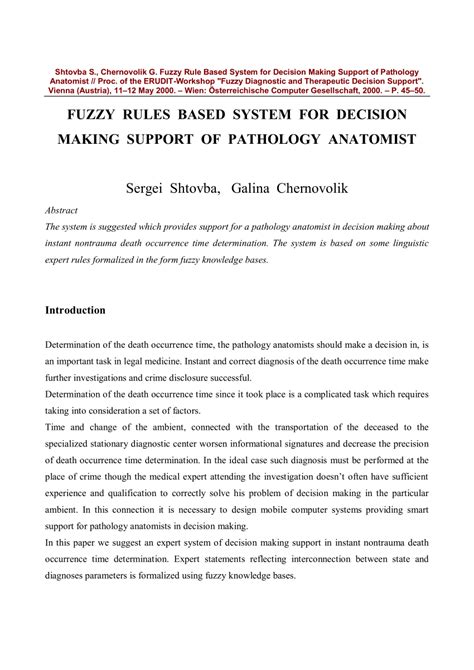 Shtovba S., Chernovolik G. Fuzzy Rule Based System for Decision Making Support of Pathology Anatomist // Proc. of the ERUDIT-Workshop "Fuzzy Diagnostic and Therapeutic Decision Support". Vienna (Austria), 11–12 May 2000. – Wien: Österreichische Computer Gesellschaft, 2000. – P. 45–50.

FUZZY RULES BASED SYSTEM FOR DECISION MAKING SUPPORT OF PATHOLOGY ANATOMIST

Sergei Shtovba, Galina Chernovolik

Abstract
The system is suggested which provides support for a pathology anatomist in decision making about instant nontrauma death occurrence time determination. The system is based on some linguistic expert rules formalized in the form fuzzy knowledge bases.

Introduction

Determination of the death occurrence time, the pathology anatomists should make a decision in, is an important task in legal medicine. Instant and correct diagnosis of the death occurrence time make further investigations and crime disclosure successful.
Determination of the death occurrence time since it took place is a complicated task which requires taking into consideration a set of factors.
Time and change of the ambient, connected with the transportation of the deceased to the specialized stationary diagnostic center worsen informational signatures and decrease the precision of death occurrence time determination. In the ideal case such diagnosis must be performed at the place of crime though the medical expert attending the investigation doesn't often have sufficient experience and qualification to correctly solve his problem of decision making in the particular ambient. In this connection it is necessary to design mobile computer systems providing smart support for pathology anatomists in decision making.
In this paper we suggest an expert system of decision making support in instant nontrauma death occurrence time determination. Expert statements reflecting interconnection between state and diagnoses parameters is formalized using fuzzy knowledge bases.